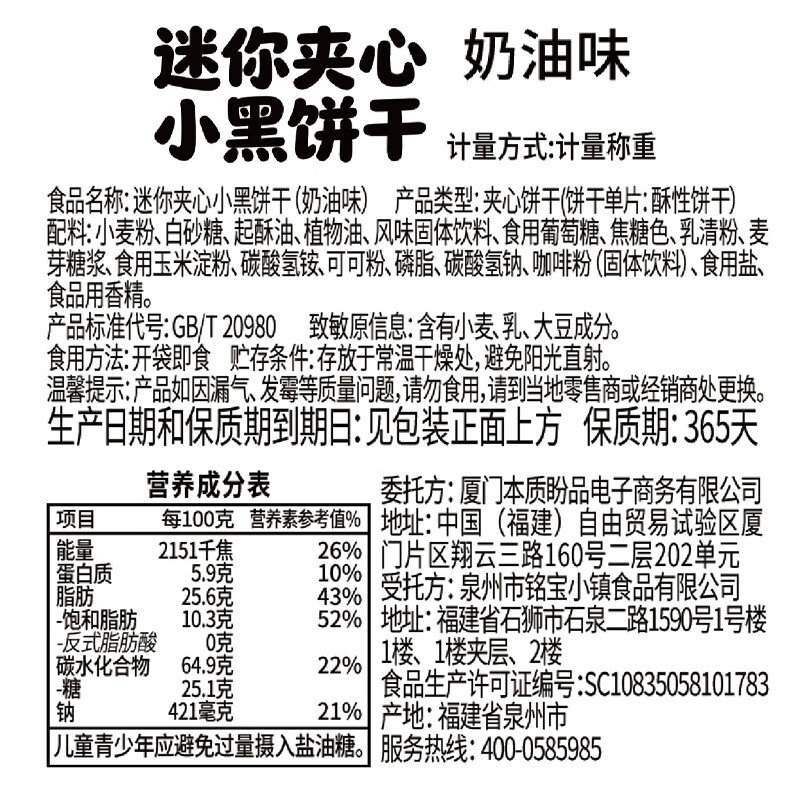 迷你夹心
小黑饼干 奶油味

计量方式:计量称重

食品名称:迷你夹心小黑饼干(奶油味) 产品类型:夹心饼干(饼干单片:酥性饼干)
配料:小麦粉、白砂糖、起酥油、植物油、风味固体饮料、食用葡萄糖、焦糖色、乳清粉、麦芽糖浆、食用玉米淀粉、碳酸氢铵、可可粉、磷脂、碳酸氢钠、咖啡粉(固体饮料)、食用盐、食品用香精。
产品标准代号:GB/T 20980 致敏原信息:含有小麦、乳、大豆成分。
食用方法:开袋即食 贮存条件:存放于常温干燥处,避免阳光直射。
温馨提示:产品如因漏气、发霉等质量问题,请勿食用,请到当地零售商或经销商处更换。
生产日期和保质期到期日:见包装正面上方 保质期:365天

营养成分表

| 项目 | 每100克 | 营养素参考值% |
|---|---|---|
| 能量 | 2151千焦 | 26% |
| 蛋白质 | 5.9克 | 10% |
| 脂肪 | 25.6克 | 43% |
| -饱和脂肪 | 10.3克 | 52% |
| -反式脂肪酸 | 0克 | |
| 碳水化合物 | 64.9克 | 22% |
| -糖 | 25.1克 | |
| 钠 | 421毫克 | 21% |

儿童青少年应避免过量摄入盐油糖。

委托方:厦门本质盼品电子商务有限公司
地址:中国(福建)自由贸易试验区厦门片区翔云三路160号二层202单元
受托方:泉州市铭宝小镇食品有限公司
地址:福建省石狮市石泉二路1590号1号楼1楼、1楼夹层、2楼
食品生产许可证编号:SC10835058101783
产地:福建省泉州市
服务热线:400-0585985